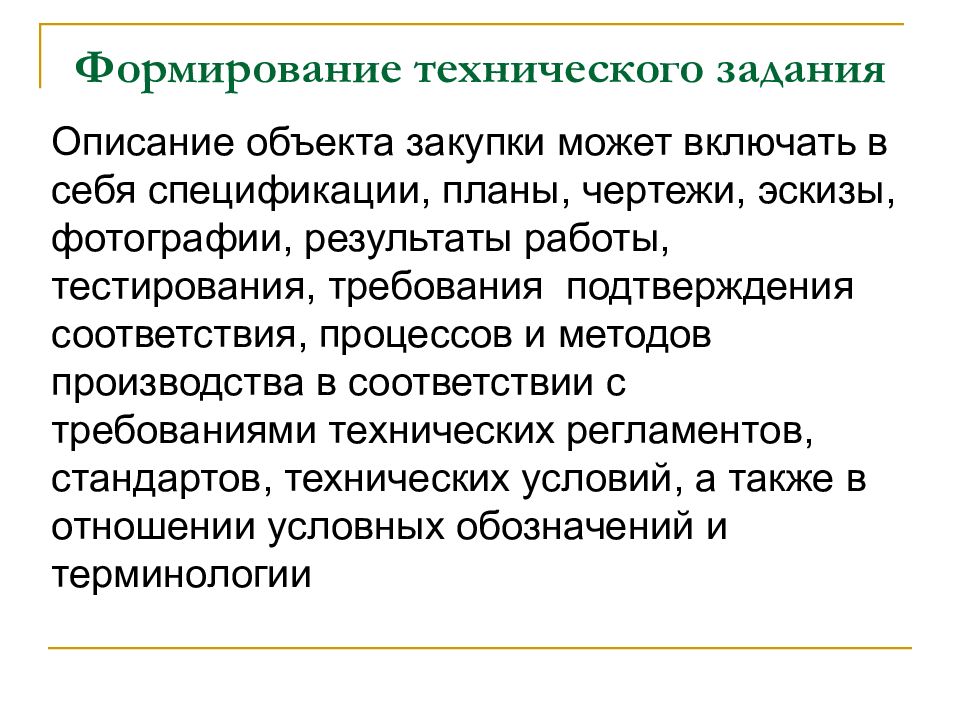 Формирование технического задания

Описание объекта закупки может включать в себя спецификации, планы, чертежи, эскизы, фотографии, результаты работы, тестирования, требования  подтверждения соответствия, процессов и методов производства в соответствии с требованиями технических регламентов, стандартов, технических условий, а также в отношении условных обозначений и терминологии